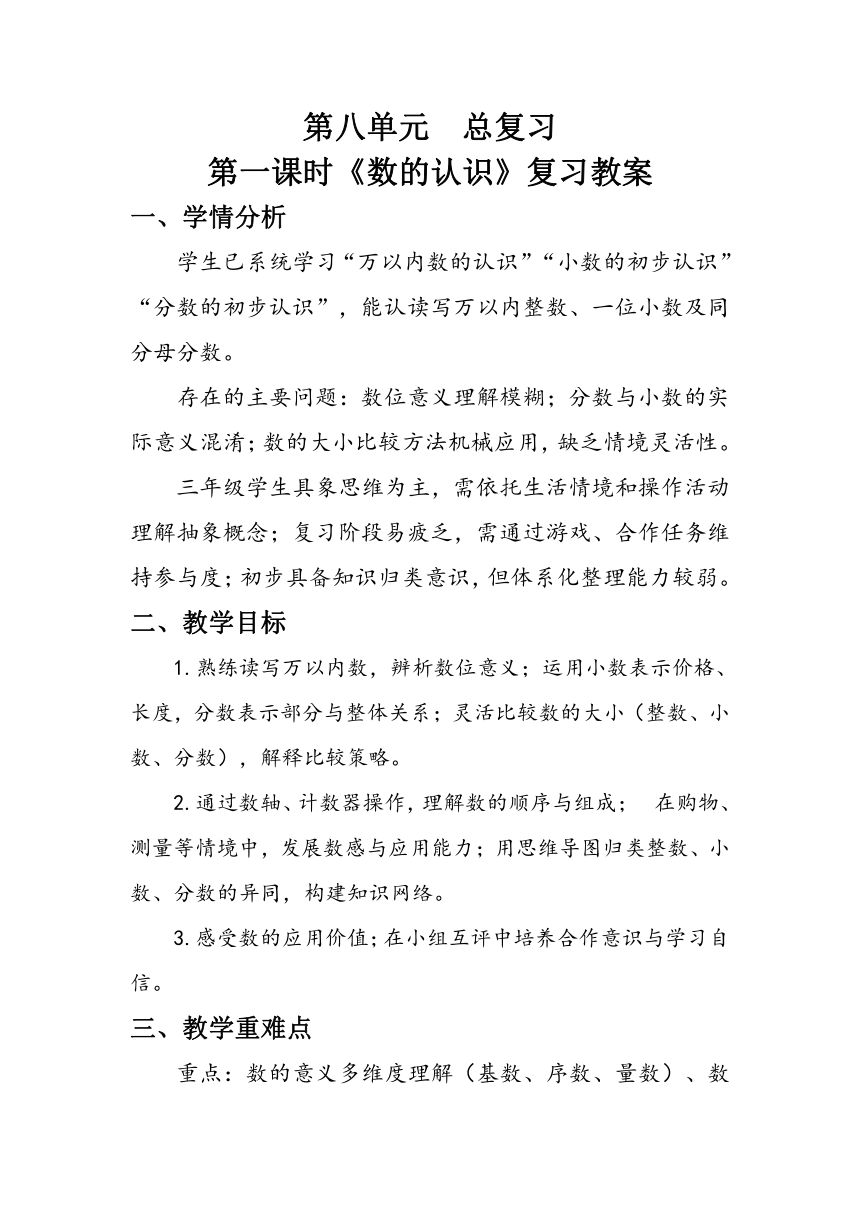 第八单元　总复习
第一课时《数的认识》复习教案

一、学情分析

学生已系统学习“万以内数的认识”“小数的初步认识”“分数的初步认识”，能认读写万以内整数、一位小数及同分母分数。

存在的主要问题：数位意义理解模糊；分数与小数的实际意义混淆；数的大小比较方法机械应用，缺乏情境灵活性。

三年级学生具象思维为主，需依托生活情境和操作活动理解抽象概念；复习阶段易疲乏，需通过游戏、合作任务维持参与度；初步具备知识归类意识，但体系化整理能力较弱。

二、教学目标

1.熟练读写万以内数，辨析数位意义；运用小数表示价格、长度，分数表示部分与整体关系；灵活比较数的大小（整数、小数、分数），解释比较策略。

2.通过数轴、计数器操作，理解数的顺序与组成；　在购物、测量等情境中，发展数感与应用能力；用思维导图归类整数、小数、分数的异同，构建知识网络。

3.感受数的应用价值；在小组互评中培养合作意识与学习自信。

三、教学重难点

重点：数的意义多维度理解（基数、序数、量数）、数